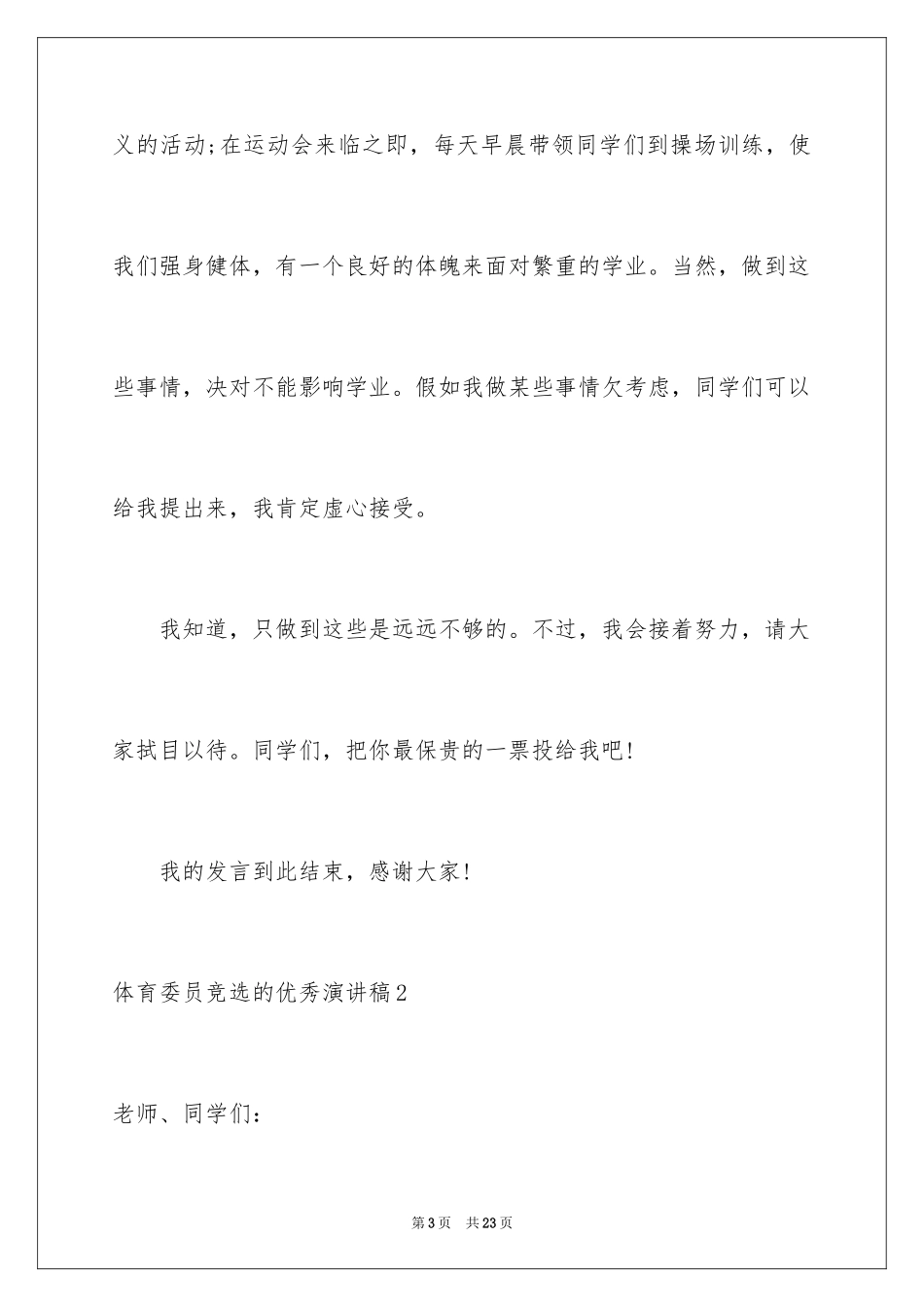 义的活动;在运动会来临之即，每天早晨带领同学们到操场训练，使我们强身健体，有一个良好的体魄来面对繁重的学业。当然，做到这些事情，决对不能影响学业。假如我做某些事情欠考虑，同学们可以给我提出来，我肯定虚心接受。

我知道，只做到这些是远远不够的。不过，我会接着努力，请大家拭目以待。同学们，把你最保贵的一票投给我吧!

我的发言到此结束，感谢大家!

体育委员竞选的优秀演讲稿2

老师、同学们:

第3页 共23页